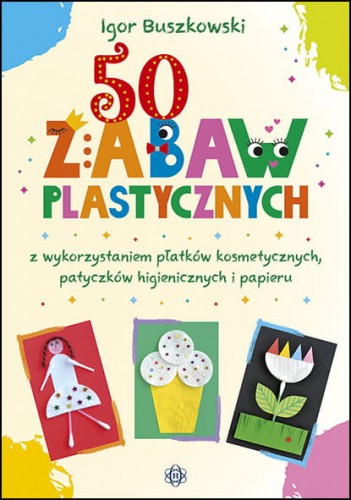 Igor Buszkowski

50 ZABAW PLASTYCZNYCH

z wykorzystaniem płatków kosmetycznych, patyczków higienicznych i papieru